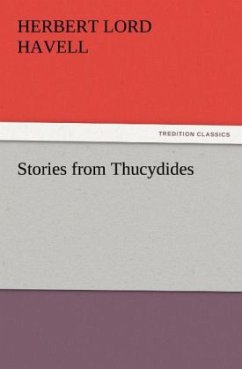 HERBERT LORD HAVELL

TREDITION CLASSICS

Stories from Thucydides